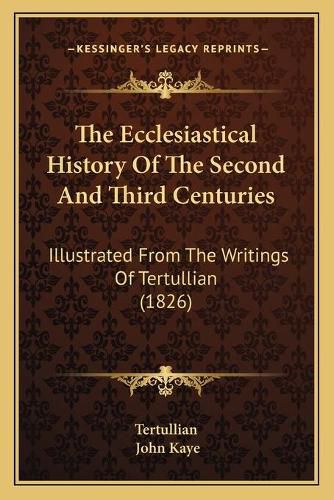 —KESSINGER'S LEGACY REPRINTS—

The Ecclesiastical History Of The Second And Third Centuries

Illustrated From The Writings Of Tertullian (1826)

Tertullian
John Kaye